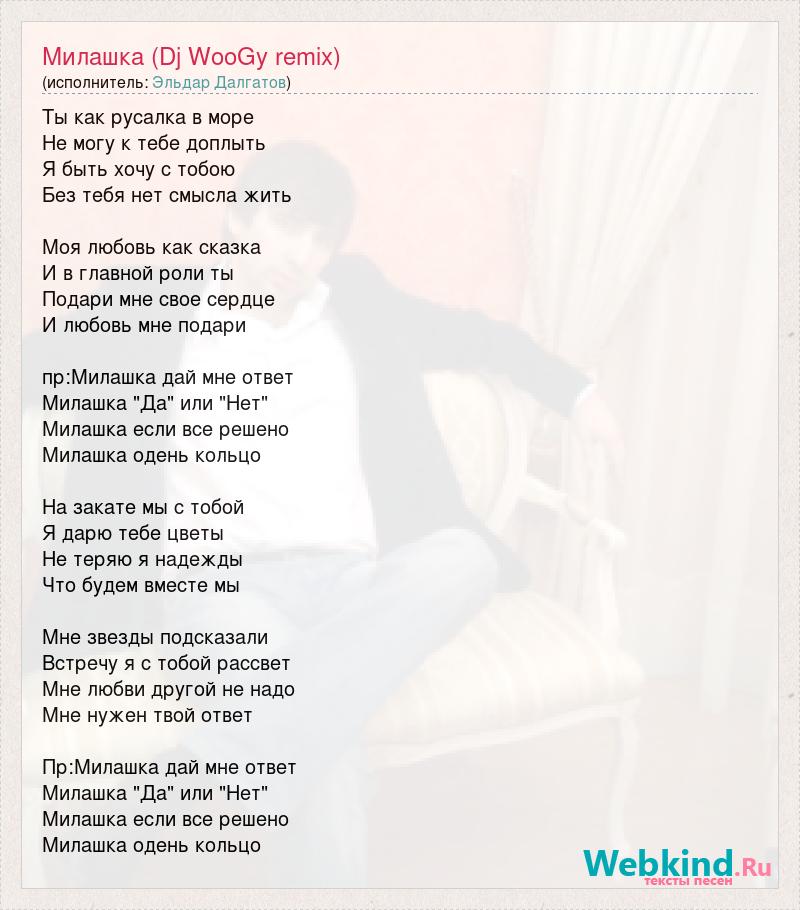 Милашка (Dj WooGy remix)
(исполнитель: Эльдар Далгатов)

Ты как русалка в море
Не могу к тебе доплыть
Я быть хочу с тобою
Без тебя нет смысла жить

Моя любовь как сказка
И в главной роли ты
Подари мне свое сердце
И любовь мне подари

пр:Милашка дай мне ответ
Милашка "Да" или "Нет"
Милашка если все решено
Милашка одень кольцо

На закате мы с тобой
Я дарю тебе цветы
Не теряю я надежды
Что будем вместе мы

Мне звезды подсказали
Встречу я с тобой рассвет
Мне любви другой не надо
Мне нужен твой ответ

Пр:Милашка дай мне ответ
Милашка "Да" или "Нет"
Милашка если все решено
Милашка одень кольцо

Webkind.Ru
тексты песен